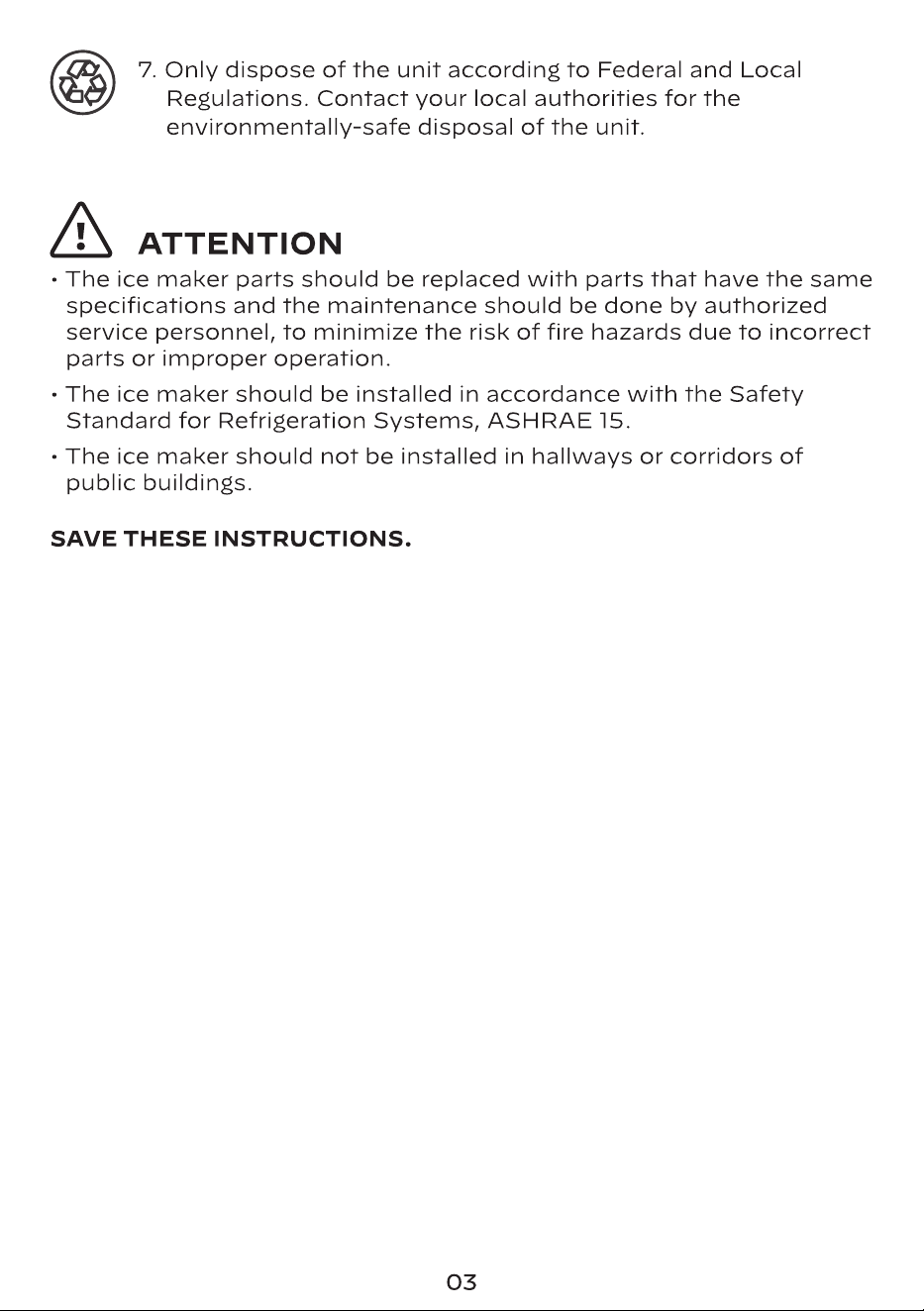 7. Only dispose of the unit according to Federal and Local Regulations. Contact your local authorities for the environmentally-safe disposal of the unit.

ATTENTION

• The ice maker parts should be replaced with parts that have the same specifications and the maintenance should be done by authorized service personnel, to minimize the risk of fire hazards due to incorrect parts or improper operation.

• The ice maker should be installed in accordance with the Safety Standard for Refrigeration Systems, ASHRAE 15.

• The ice maker should not be installed in hallways or corridors of public buildings.

SAVE THESE INSTRUCTIONS.

03